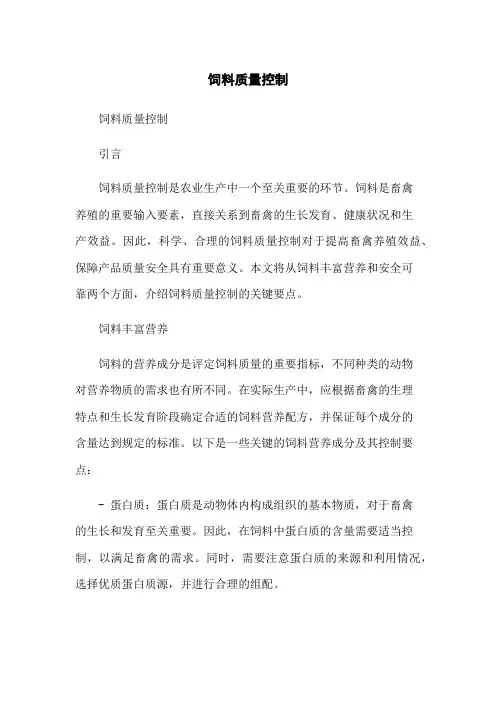 饲料质量控制

饲料质量控制

引言

饲料质量控制是农业生产中一个至关重要的环节。饲料是畜禽养殖的重要输入要素，直接关系到畜禽的生长发育、健康状况和生产效益。因此，科学、合理的饲料质量控制对于提高畜禽养殖效益、保障产品质量安全具有重要意义。本文将从饲料丰富营养和安全可靠两个方面，介绍饲料质量控制的关键要点。

饲料丰富营养

饲料的营养成分是评定饲料质量的重要指标，不同种类的动物对营养物质的需求也有所不同。在实际生产中，应根据畜禽的生理特点和生长发育阶段确定合适的饲料营养配方，并保证每个成分的含量达到规定的标准。以下是一些关键的饲料营养成分及其控制要点：

- 蛋白质：蛋白质是动物体内构成组织的基本物质，对于畜禽的生长和发育至关重要。因此，在饲料中蛋白质的含量需要适当控制，以满足畜禽的需求。同时，需要注意蛋白质的来源和利用情况，选择优质蛋白质源，并进行合理的组配。